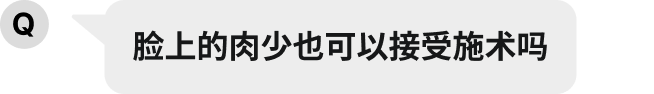 Q

脸上的肉少也可以接受施术吗